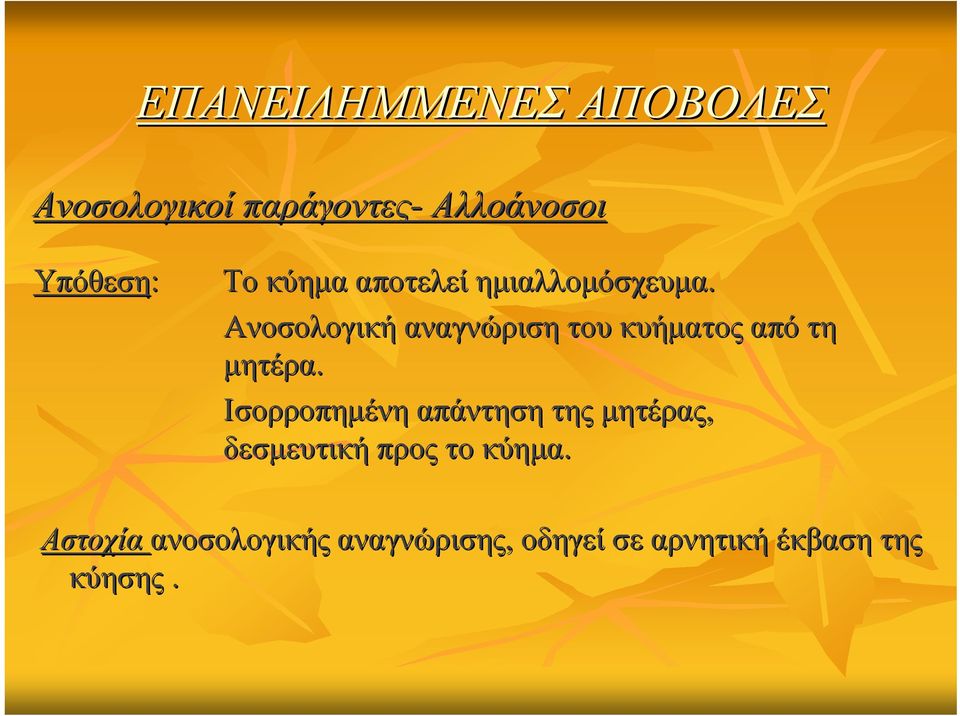 ΕΠΑΝΕΙΛΗΜΜΕΝΕΣ ΑΠΟΒΟΛΕΣ

Ανοσολογικοί παράγοντες- Αλλοάνοσοι

Υπόθεση: Το κύημα αποτελεί ημιαλλομόσχευμα.
Ανοσολογική αναγνώριση του κυήματος από τη μητέρα.
Ισορροπημένη απάντηση της μητέρας, δεσμευτική προς το κύημα.

Αστοχία ανοσολογικής αναγνώρισης, οδηγεί σε αρνητική έκβαση της κύησης .